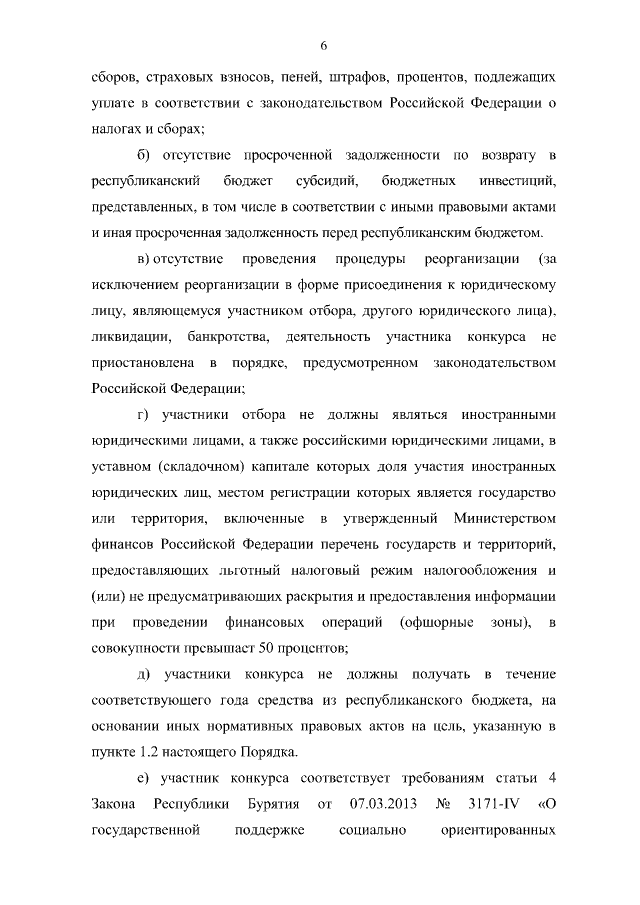 6

сборов, страховых взносов, пеней, штрафов, процентов, подлежащих уплате в соответствии с законодательством Российской Федерации о налогах и сборах;

б) отсутствие просроченной задолженности по возврату в республиканский бюджет субсидий, бюджетных инвестиций, представленных, в том числе в соответствии с иными правовыми актами и иная просроченная задолженность перед республиканским бюджетом.

в) отсутствие проведения процедуры реорганизации (за исключением реорганизации в форме присоединения к юридическому лицу, являющемуся участником отбора, другого юридического лица), ликвидации, банкротства, деятельность участника конкурса не приостановлена в порядке, предусмотренном законодательством Российской Федерации;

г) участники отбора не должны являться иностранными юридическими лицами, а также российскими юридическими лицами, в уставном (складочном) капитале которых доля участия иностранных юридических лиц, местом регистрации которых является государство или территория, включенные в утвержденный Министерством финансов Российской Федерации перечень государств и территорий, предоставляющих льготный налоговый режим налогообложения и (или) не предусматривающих раскрытия и предоставления информации при проведении финансовых операций (офшорные зоны), в совокупности превышает 50 процентов;

д) участники конкурса не должны получать в течение соответствующего года средства из республиканского бюджета, на основании иных нормативных правовых актов на цель, указанную в пункте 1.2 настоящего Порядка.

е) участник конкурса соответствует требованиям статьи 4 Закона Республики Бурятия от 07.03.2013 № 3171-IV «О государственной поддержке социально ориентированных